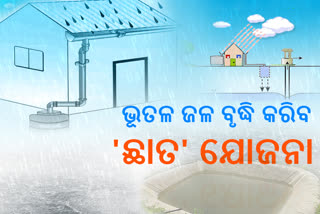 ଭୂତଳ ଜଳ ବୃଦ୍ଧି କରିବ
'ଛାତ' ଯୋଜନା